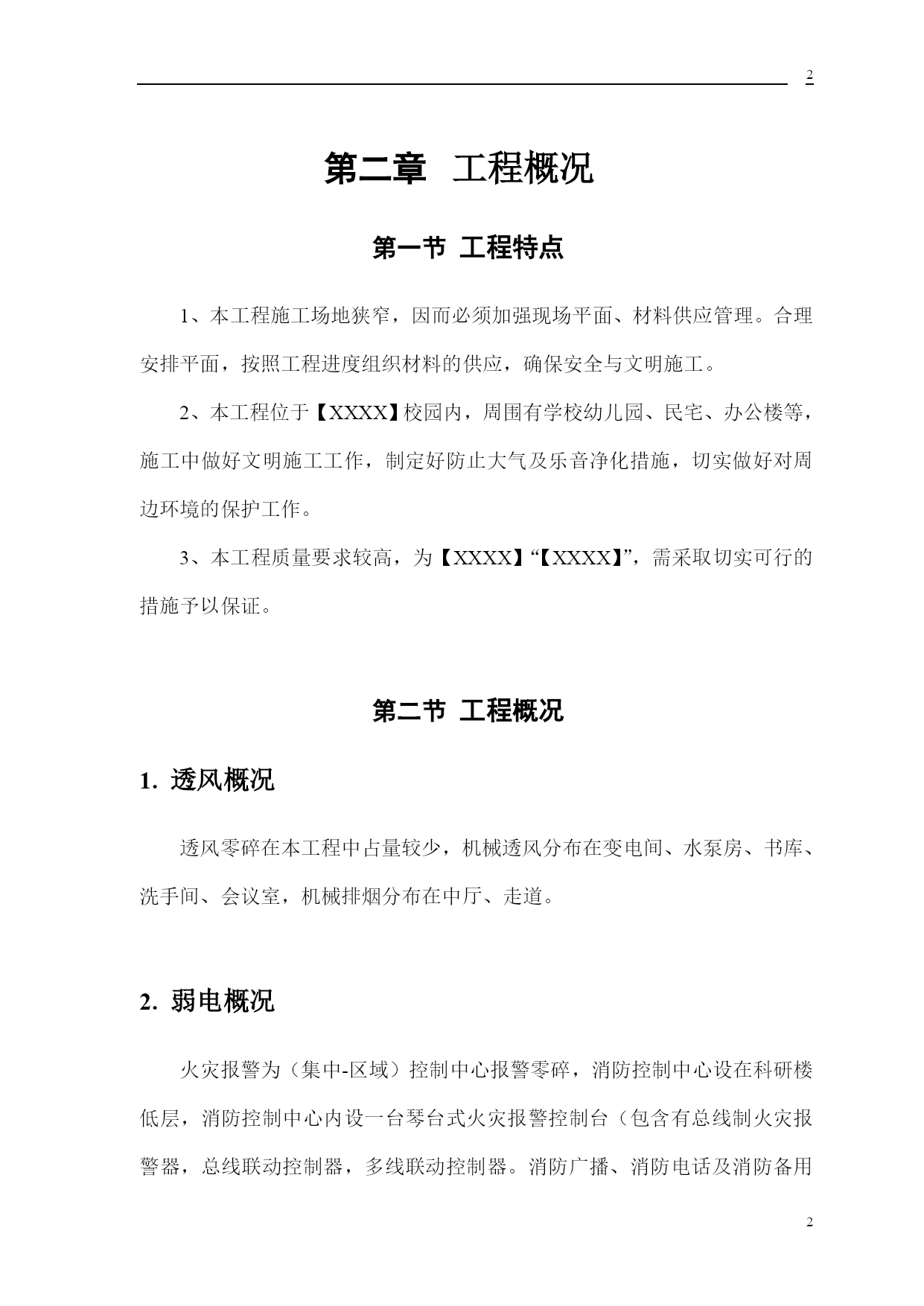 2

第二章 工程概况

第一节 工程特点

1、本工程施工场地狭窄，因而必须加强现场平面、材料供应管理。合理安排平面，按照工程进度组织材料的供应，确保安全与文明施工。

2、本工程位于【XXXX】校园内，周围有学校幼儿园、民宅、办公楼等，施工中做好文明施工工作，制定好防止大气及乐音净化措施，切实做好对周边环境的保护工作。

3、本工程质量要求较高，为【XXXX】“【XXXX】”，需采取切实可行的措施予以保证。

第二节 工程概况

1. 透风概况

透风零碎在本工程中占量较少，机械透风分布在变电间、水泵房、书库、洗手间、会议室，机械排烟分布在中厅、走道。

2. 弱电概况

火灾报警为（集中-区域）控制中心报警零碎，消防控制中心设在科研楼低层，消防控制中心内设一台琴台式火灾报警控制台（包含有总线制火灾报警器，总线联动控制器，多线联动控制器。消防广播、消防电话及消防备用

2